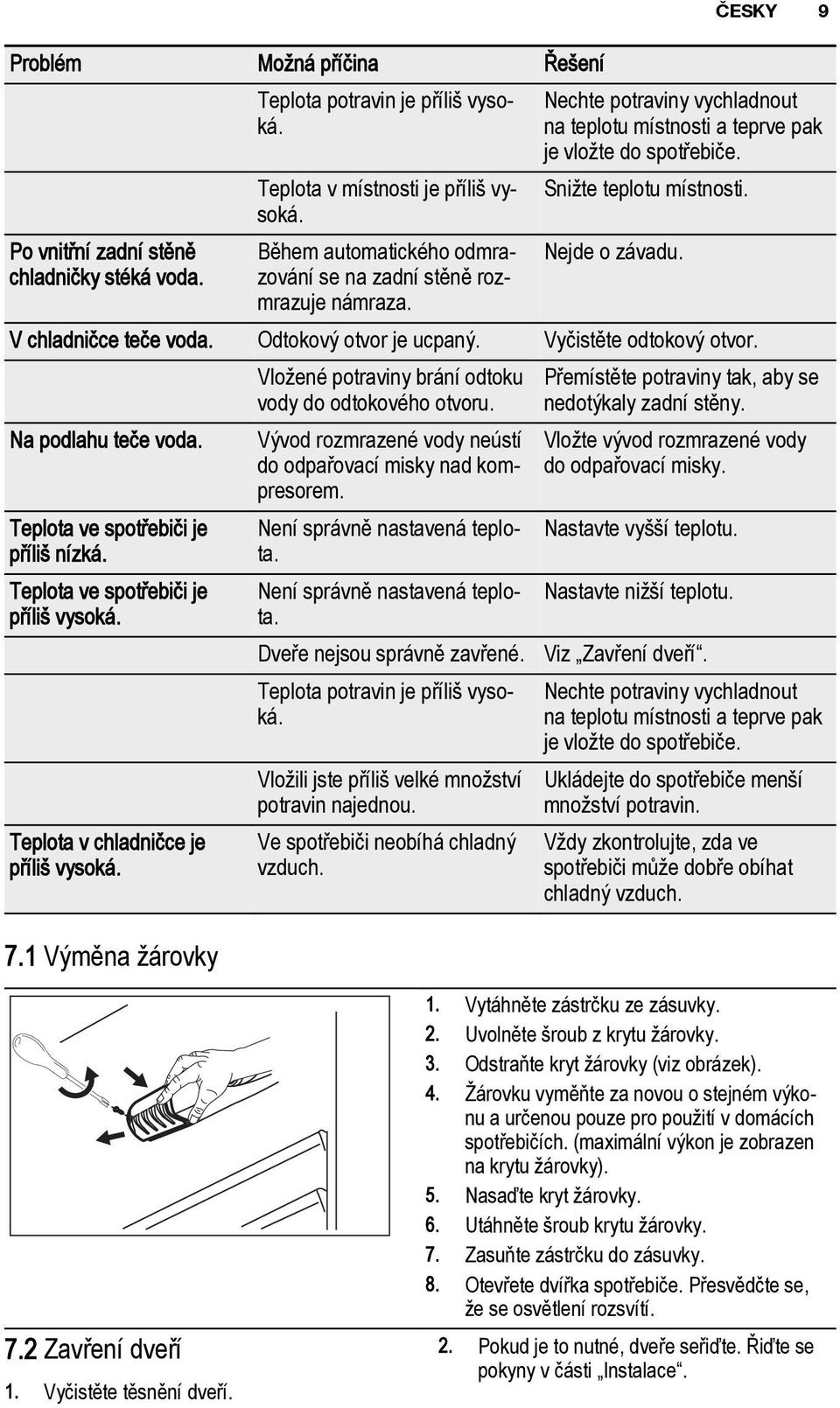 ČESKY 9

| Problém | Možná příčina | Řešení |
|---|---|---|
| | Teplota potravin je příliš vysoká. | Nechte potraviny vychladnout na teplotu místnosti a teprve pak je vložte do spotřebiče. |
| | Teplota v místnosti je příliš vysoká. | Snižte teplotu místnosti. |
| Po vnitřní zadní stěně chladničky stéká voda. | Během automatického odmrazování se na zadní stěně rozmrazuje námraza. | Nejde o závadu. |
| V chladničce teče voda. | Odtokový otvor je ucpaný. | Vyčistěte odtokový otvor. |
| | Vložené potraviny brání odtoku vody do odtokového otvoru. | Přemístěte potraviny tak, aby se nedotýkaly zadní stěny. |
| Na podlahu teče voda. | Vývod rozmrazené vody neústí do odpařovací misky nad kompresorem. | Vložte vývod rozmrazené vody do odpařovací misky. |
| Teplota ve spotřebiči je příliš nízká. | Není správně nastavená teplota. | Nastavte vyšší teplotu. |
| Teplota ve spotřebiči je příliš vysoká. | Není správně nastavená teplota. | Nastavte nižší teplotu. |
| | Dveře nejsou správně zavřené. | Viz „Zavření dveří“. |
| | Teplota potravin je příliš vysoká. | Nechte potraviny vychladnout na teplotu místnosti a teprve pak je vložte do spotřebiče. |
| | Vložili jste příliš velké množství potravin najednou. | Ukládejte do spotřebiče menší množství potravin. |
| Teplota v chladničce je příliš vysoká. | Ve spotřebiči neobíhá chladný vzduch. | Vždy zkontrolujte, zda ve spotřebiči může dobře obíhat chladný vzduch. |

7.1 Výměna žárovky

1. Vytáhněte zástrčku ze zásuvky.
2. Uvolněte šroub z krytu žárovky.
3. Odstraňte kryt žárovky (viz obrázek).
4. Žárovku vyměňte za novou o stejném výkonu a určenou pouze pro použití v domácích spotřebičích. (maximální výkon je zobrazen na krytu žárovky).
5. Nasaďte kryt žárovky.
6. Utáhněte šroub krytu žárovky.
7. Zasuňte zástrčku do zásuvky.
8. Otevřete dvířka spotřebiče. Přesvědčte se, že se osvětlení rozsvítí.

7.2 Zavření dveří

1. Vyčistěte těsnění dveří.

2. Pokud je to nutné, dveře seřiďte. Řiďte se pokyny v části „Instalace“.